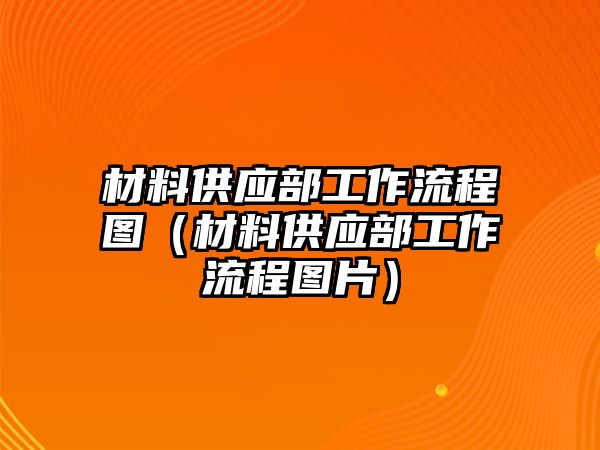 材料供应部工作流程图（材料供应部工作流程图片）